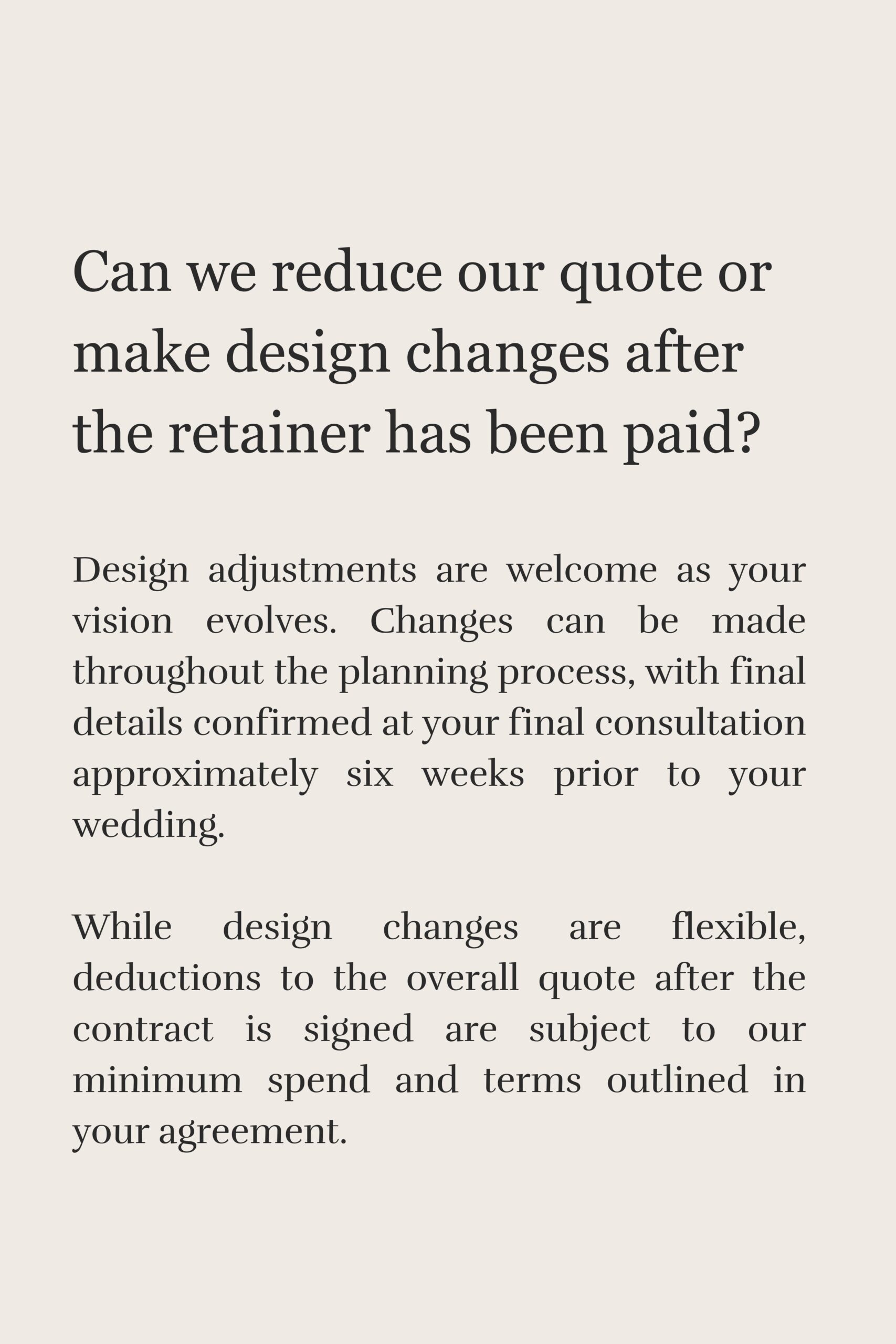 Can we reduce our quote or make design changes after the retainer has been paid?

Design adjustments are welcome as your vision evolves. Changes can be made throughout the planning process, with final details confirmed at your final consultation approximately six weeks prior to your wedding.

While design changes are flexible, deductions to the overall quote after the contract is signed are subject to our minimum spend and terms outlined in your agreement.